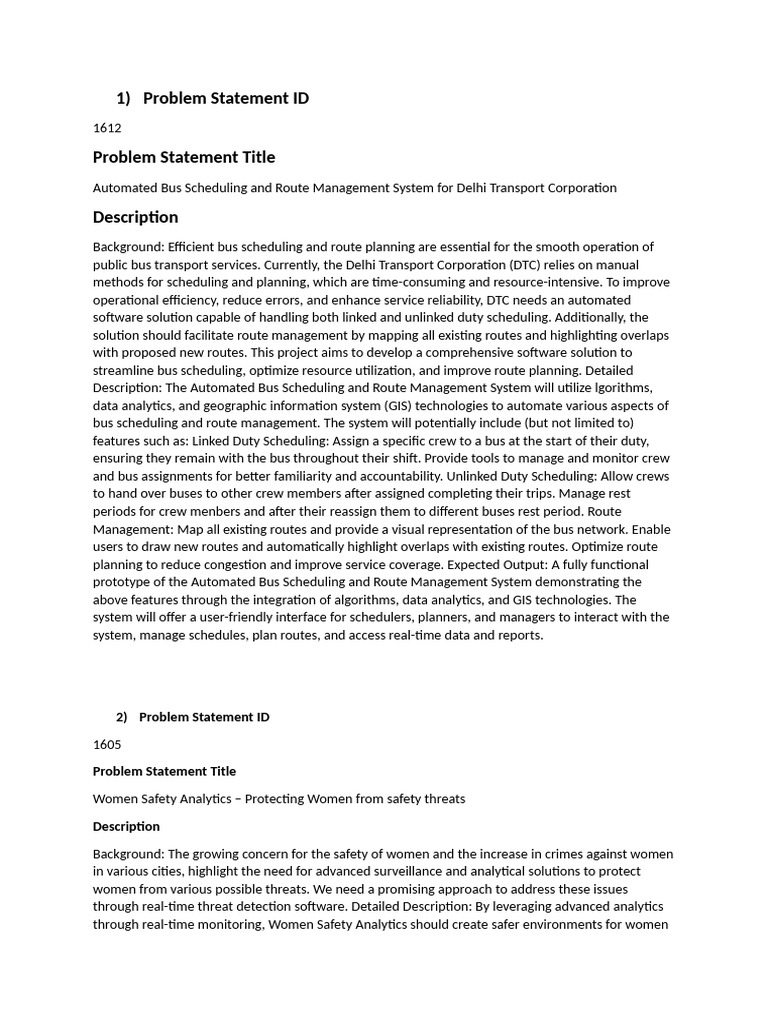 1) Problem Statement ID

1612

Problem Statement Title

Automated Bus Scheduling and Route Management System for Delhi Transport Corporation

Description

Background: Efficient bus scheduling and route planning are essential for the smooth operation of public bus transport services. Currently, the Delhi Transport Corporation (DTC) relies on manual methods for scheduling and planning, which are time-consuming and resource-intensive. To improve operational efficiency, reduce errors, and enhance service reliability, DTC needs an automated software solution capable of handling both linked and unlinked duty scheduling. Additionally, the solution should facilitate route management by mapping all existing routes and highlighting overlaps with proposed new routes. This project aims to develop a comprehensive software solution to streamline bus scheduling, optimize resource utilization, and improve route planning. Detailed Description: The Automated Bus Scheduling and Route Management System will utilize lgorithms, data analytics, and geographic information system (GIS) technologies to automate various aspects of bus scheduling and route management. The system will potentially include (but not limited to) features such as: Linked Duty Scheduling: Assign a specific crew to a bus at the start of their duty, ensuring they remain with the bus throughout their shift. Provide tools to manage and monitor crew and bus assignments for better familiarity and accountability. Unlinked Duty Scheduling: Allow crews to hand over buses to other crew members after assigned completing their trips. Manage rest periods for crew menbers and after their reassign them to different buses rest period. Route Management: Map all existing routes and provide a visual representation of the bus network. Enable users to draw new routes and automatically highlight overlaps with existing routes. Optimize route planning to reduce congestion and improve service coverage. Expected Output: A fully functional prototype of the Automated Bus Scheduling and Route Management System demonstrating the above features through the integration of algorithms, data analytics, and GIS technologies. The system will offer a user-friendly interface for schedulers, planners, and managers to interact with the system, manage schedules, plan routes, and access real-time data and reports.

2) Problem Statement ID

1605

Problem Statement Title

Women Safety Analytics – Protecting Women from safety threats

Description

Background: The growing concern for the safety of women and the increase in crimes against women in various cities, highlight the need for advanced surveillance and analytical solutions to protect women from various possible threats. We need a promising approach to address these issues through real-time threat detection software. Detailed Description: By leveraging advanced analytics through real-time monitoring, Women Safety Analytics should create safer environments for women